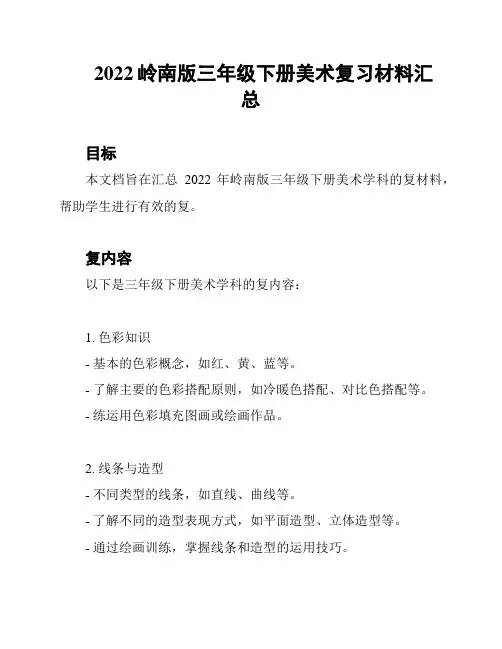 2022 岭南版三年级下册美术复习材料汇总

目标

本文档旨在汇总 2022 年岭南版三年级下册美术学科的复材料，帮助学生进行有效的复。

复内容

以下是三年级下册美术学科的复内容：

1. 色彩知识
- 基本的色彩概念，如红、黄、蓝等。
- 了解主要的色彩搭配原则，如冷暖色搭配、对比色搭配等。
- 练运用色彩填充图画或绘画作品。

2. 线条与造型
- 不同类型的线条，如直线、曲线等。
- 了解不同的造型表现方式，如平面造型、立体造型等。
- 通过绘画训练，掌握线条和造型的运用技巧。